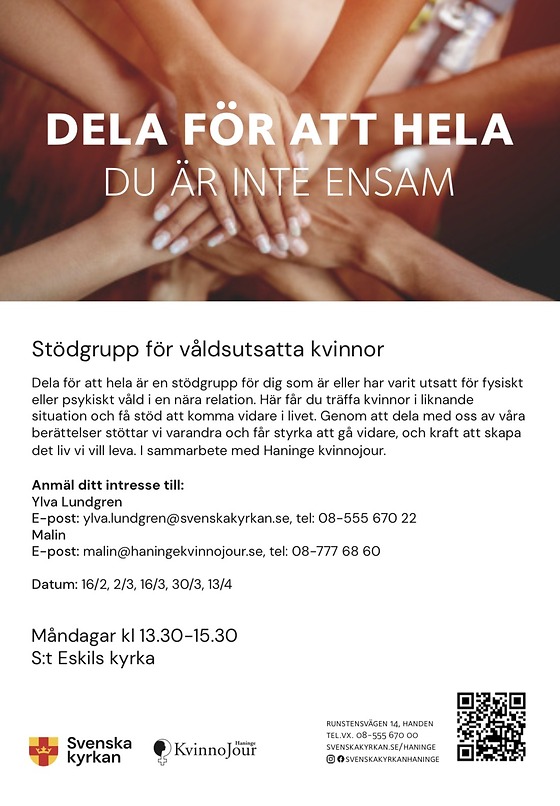 DELA FÖR ATT HELA
DU ÄR INTE ENSAM

Stödgrupp för våldsutsatta kvinnor

Dela för att hela är en stödgrupp för dig som är eller har varit utsatt för fysiskt eller psykiskt våld i en nära relation. Här får du träffa kvinnor i liknande situation och få stöd att komma vidare i livet. Genom att dela med oss av våra berättelser stöttar vi varandra och får styrka att gå vidare, och kraft att skapa det liv vi vill leva. I sammarbete med Haninge kvinnojour.

Anmäl ditt intresse till:
Ylva Lundgren
E-post: ylva.lundgren@svenskakyrkan.se, tel: 08-555 670 22
Malin
E-post: malin@haningekvinnojour.se, tel: 08-777 68 60

Datum: 16/2, 2/3, 16/3, 30/3, 13/4

Måndagar kl 13.30-15.30
S:t Eskils kyrka

Svenska kyrkan

Haninge KvinnoJour

RUNSTENSVÄGEN 14, HANDEN
TEL.VX. 08-555 670 00
SVENSKAKYRKAN.SE/HANINGE
SVENSKAKYRKANHANINGE